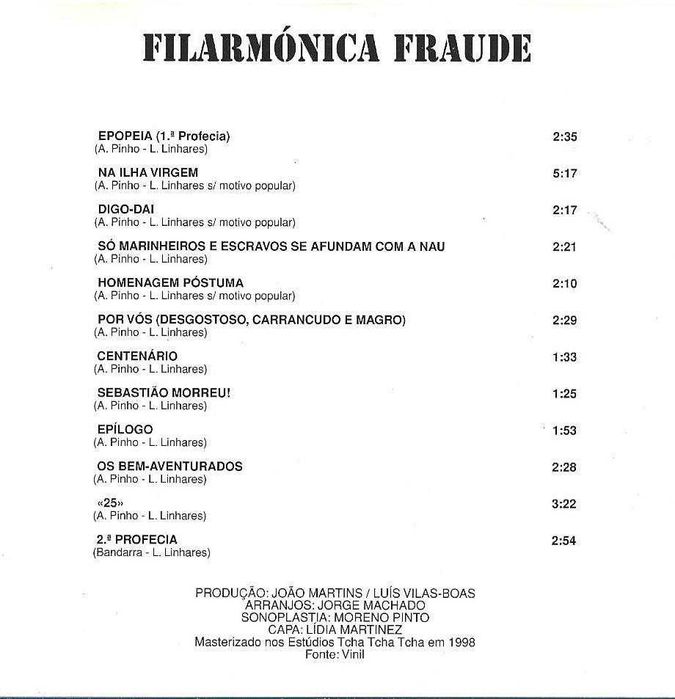 FILARMÓNICA FRAUDE

EPOPEIA (1.ª Profecia) 2:35
(A. Pinho - L. Linhares)

NA ILHA VIRGEM 5:17
(A. Pinho - L. Linhares s/ motivo popular)

DIGO-DAI 2:17
(A. Pinho - L. Linhares s/ motivo popular)

SÓ MARINHEIROS E ESCRAVOS SE AFUNDAM COM A NAU 2:21
(A. Pinho - L. Linhares)

HOMENAGEM PÓSTUMA 2:10
(A. Pinho - L. Linhares s/ motivo popular)

POR VÓS (DESGOSTOSO, CARRANCUDO E MAGRO) 2:29
(A. Pinho - L. Linhares)

CENTENÁRIO 1:33
(A. Pinho - L. Linhares)

SEBASTIÃO MORREU! 1:25
(A. Pinho - L. Linhares)

EPÍLOGO 1:53
(A. Pinho - L. Linhares)

OS BEM-AVENTURADOS 2:28
(A. Pinho - L. Linhares)

«25» 3:22
(A. Pinho - L. Linhares)

2.ª PROFECIA 2:54
(Bandarra - L. Linhares)

PRODUÇÃO: JOÃO MARTINS / LUÍS VILAS-BOAS
ARRANJOS: JORGE MACHADO
SONOPLASTIA: MORENO PINTO
CAPA: LÍDIA MARTINEZ
Masterizado nos Estúdios Tcha Tcha Tcha em 1998
Fonte: Vinil